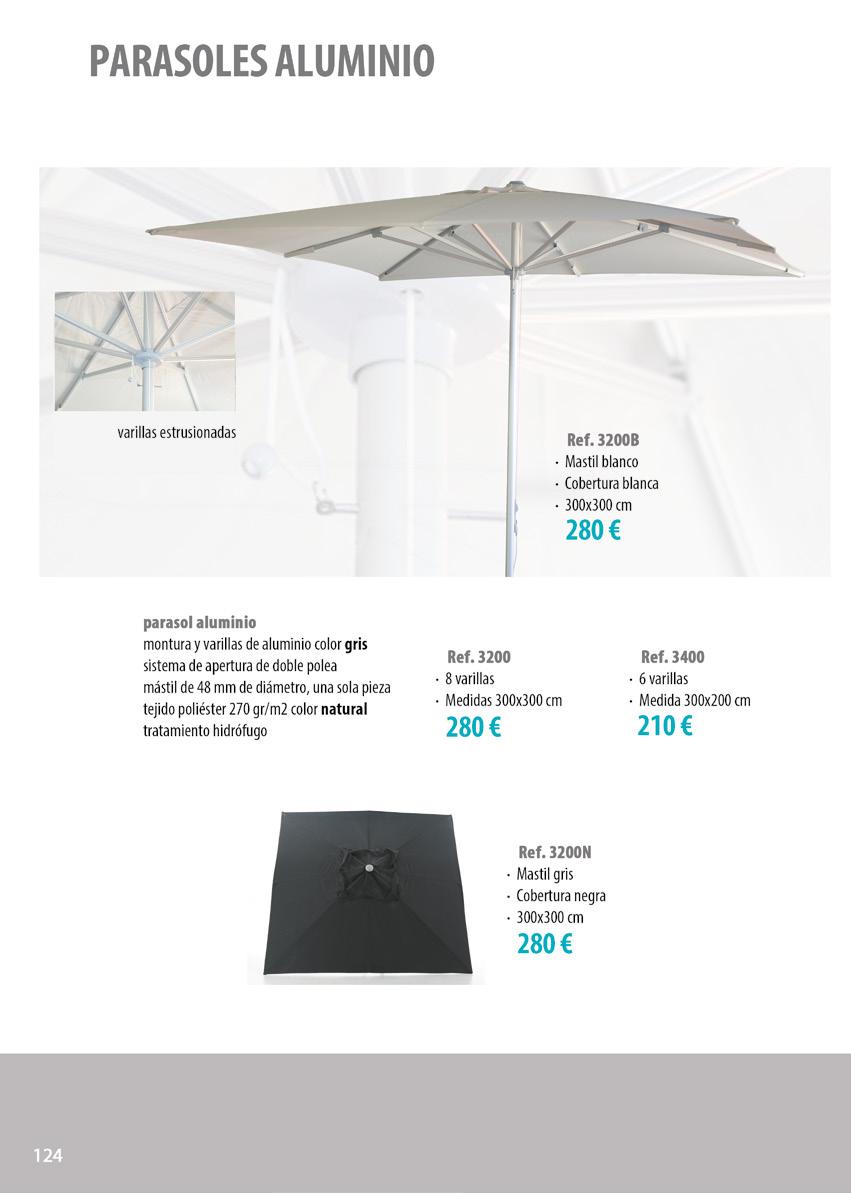 PARASOLES ALUMINIO

varillas estrusionadas

Ref. 3200B
· Mastil blanco
· Cobertura blanca
· 300x300 cm
280 €

parasol aluminio
montura y varillas de aluminio color gris
sistema de apertura de doble polea
mástil de 48 mm de diámetro, una sola pieza
tejido poliéster 270 gr/m2 color natural
tratamiento hidrófugo

Ref. 3200
· 8 varillas
· Medidas 300x300 cm
280 €

Ref. 3400
· 6 varillas
· Medida 300x200 cm
210 €

Ref. 3200N
· Mastil gris
· Cobertura negra
· 300x300 cm
280 €

124